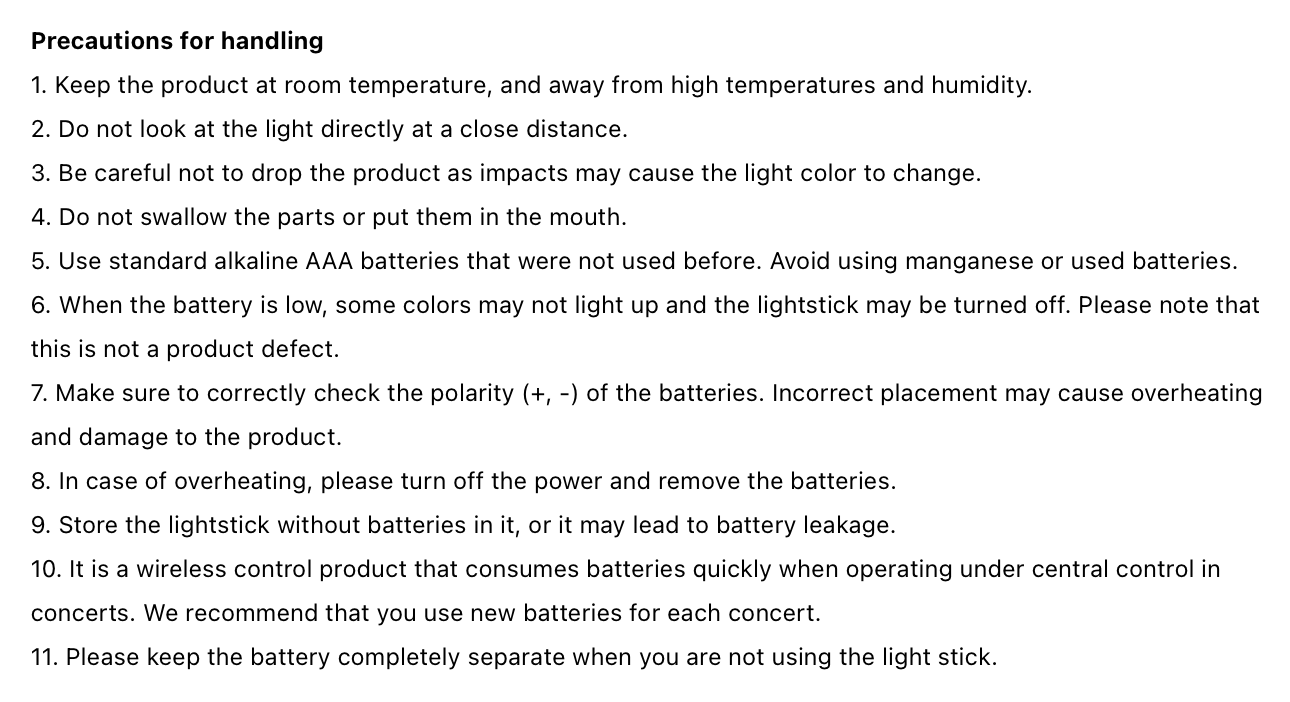 Precautions for handling

1. Keep the product at room temperature, and away from high temperatures and humidity.
2. Do not look at the light directly at a close distance.
3. Be careful not to drop the product as impacts may cause the light color to change.
4. Do not swallow the parts or put them in the mouth.
5. Use standard alkaline AAA batteries that were not used before. Avoid using manganese or used batteries.
6. When the battery is low, some colors may not light up and the lightstick may be turned off. Please note that this is not a product defect.
7. Make sure to correctly check the polarity (+, -) of the batteries. Incorrect placement may cause overheating and damage to the product.
8. In case of overheating, please turn off the power and remove the batteries.
9. Store the lightstick without batteries in it, or it may lead to battery leakage.
10. It is a wireless control product that consumes batteries quickly when operating under central control in concerts. We recommend that you use new batteries for each concert.
11. Please keep the battery completely separate when you are not using the light stick.